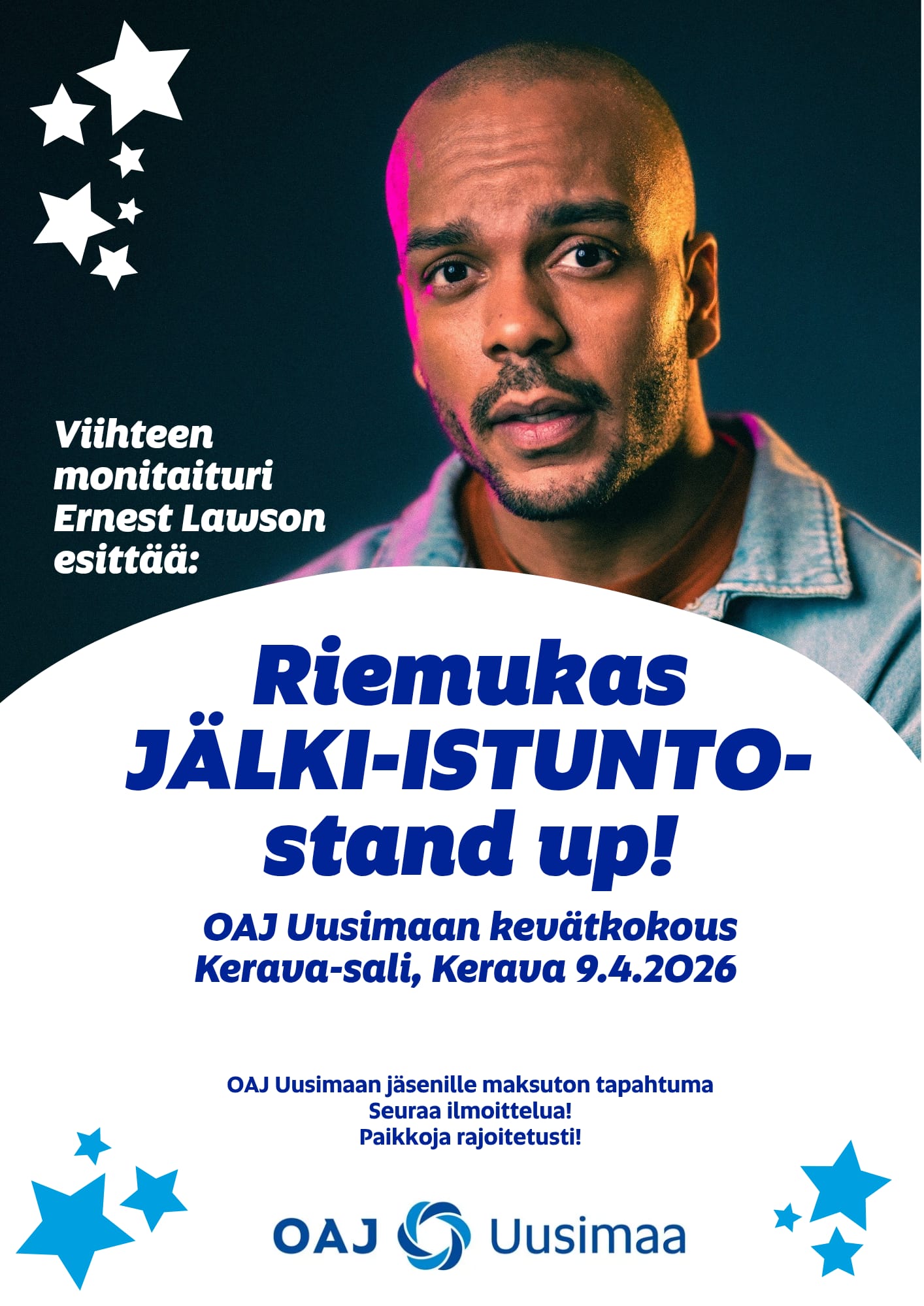 Viihteen
monitaituri
Ernest Lawson
esittää:

Riemukas
JÄLKI-ISTUNTO-
stand up!

OAJ Uusimaan kevätkokous
Kerava-sali, Kerava 9.4.2026

OAJ Uusimaan jäsenille maksuton tapahtuma
Seuraa ilmoittelua!
Paikkoja rajoitetusti!

OAJ Uusimaa